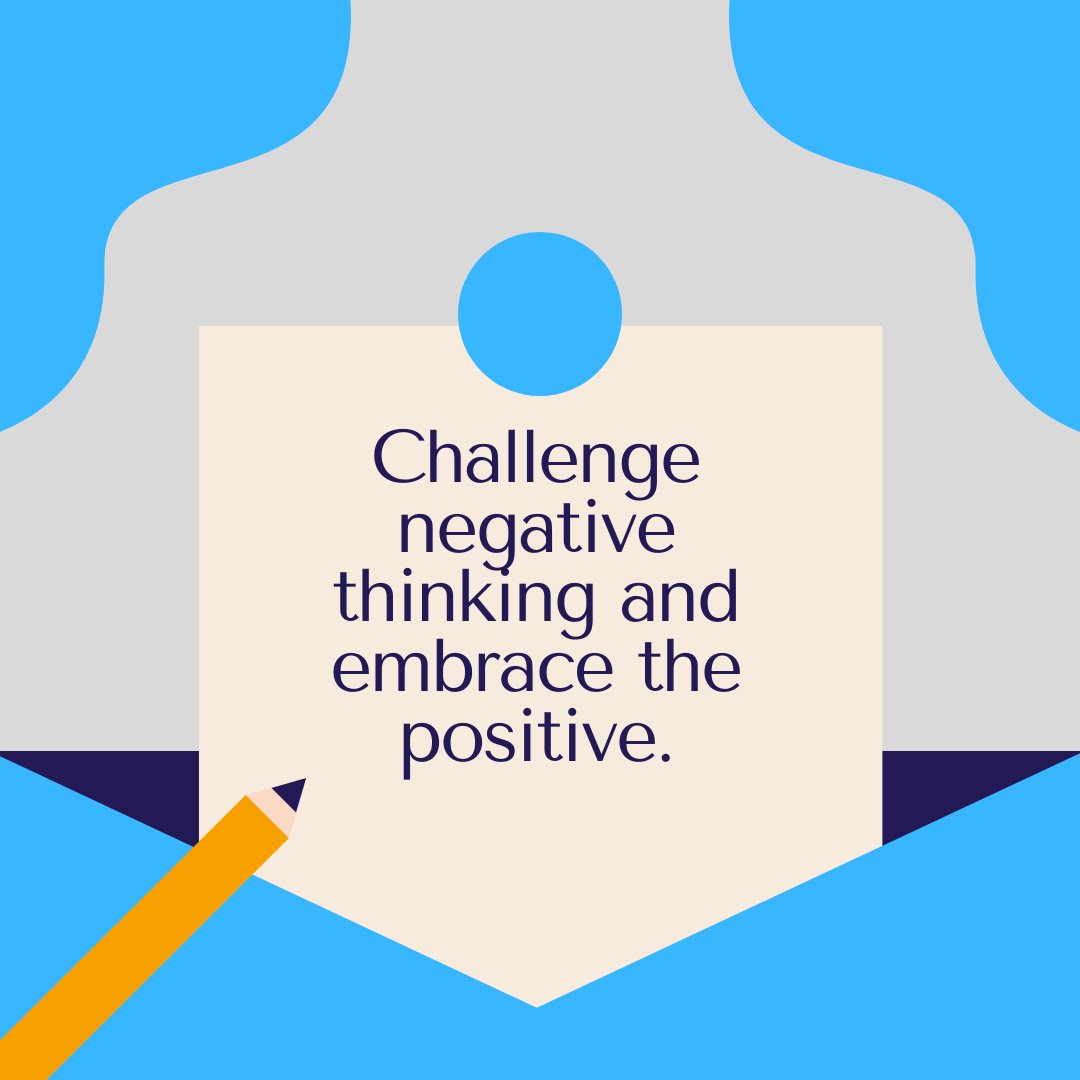 Challenge negative thinking and embrace the positive.